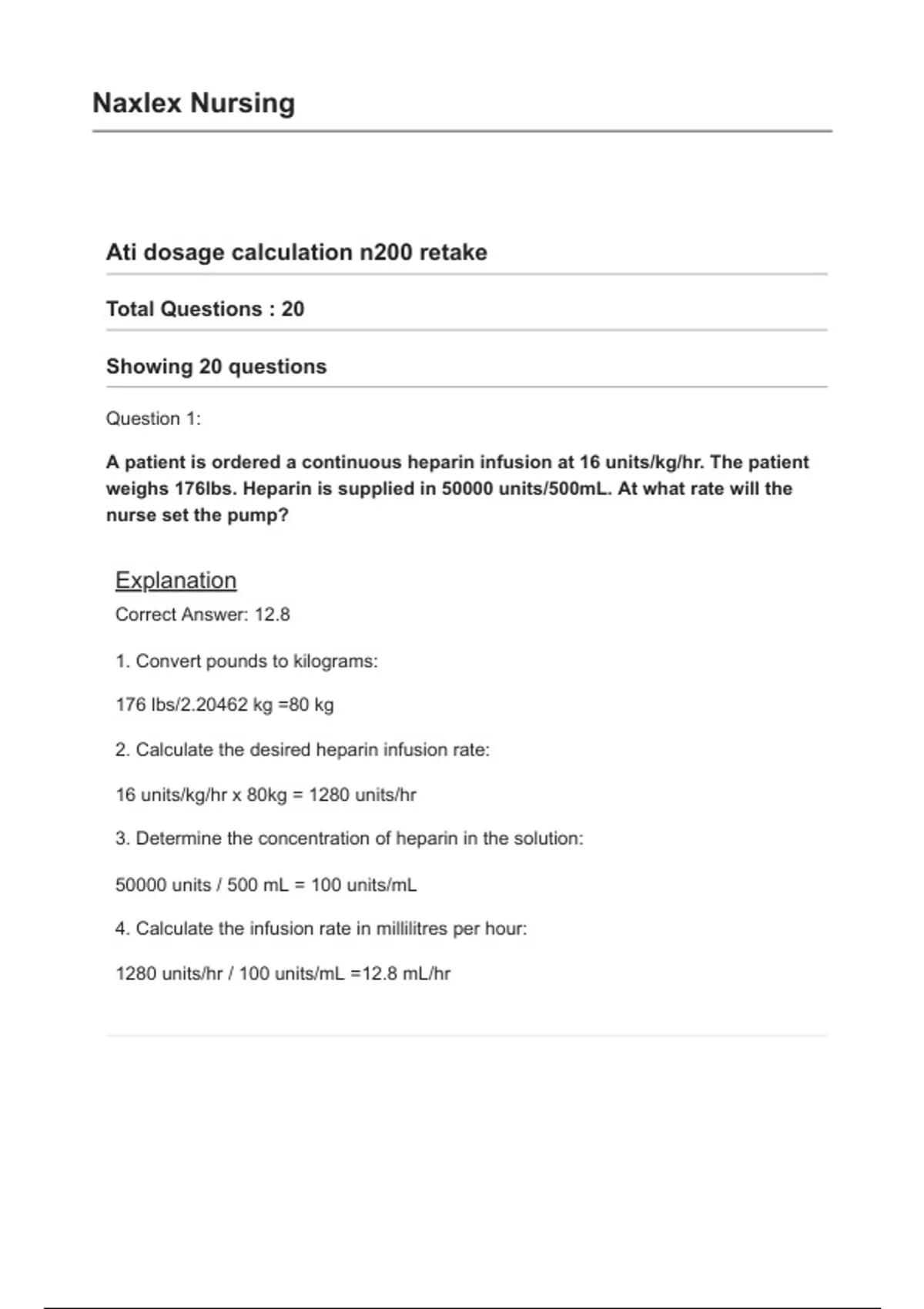 Naxlex Nursing

Ati dosage calculation n200 retake

Total Questions : 20

Showing 20 questions

Question 1:

A patient is ordered a continuous heparin infusion at 16 units/kg/hr. The patient weighs 176lbs. Heparin is supplied in 50000 units/500mL. At what rate will the nurse set the pump?

Explanation

Correct Answer: 12.8

1. Convert pounds to kilograms:

176 lbs/2.20462 kg =80 kg

2. Calculate the desired heparin infusion rate:

16 units/kg/hr x 80kg = 1280 units/hr

3. Determine the concentration of heparin in the solution:

50000 units / 500 mL = 100 units/mL

4. Calculate the infusion rate in millilitres per hour:

1280 units/hr / 100 units/mL =12.8 mL/hr